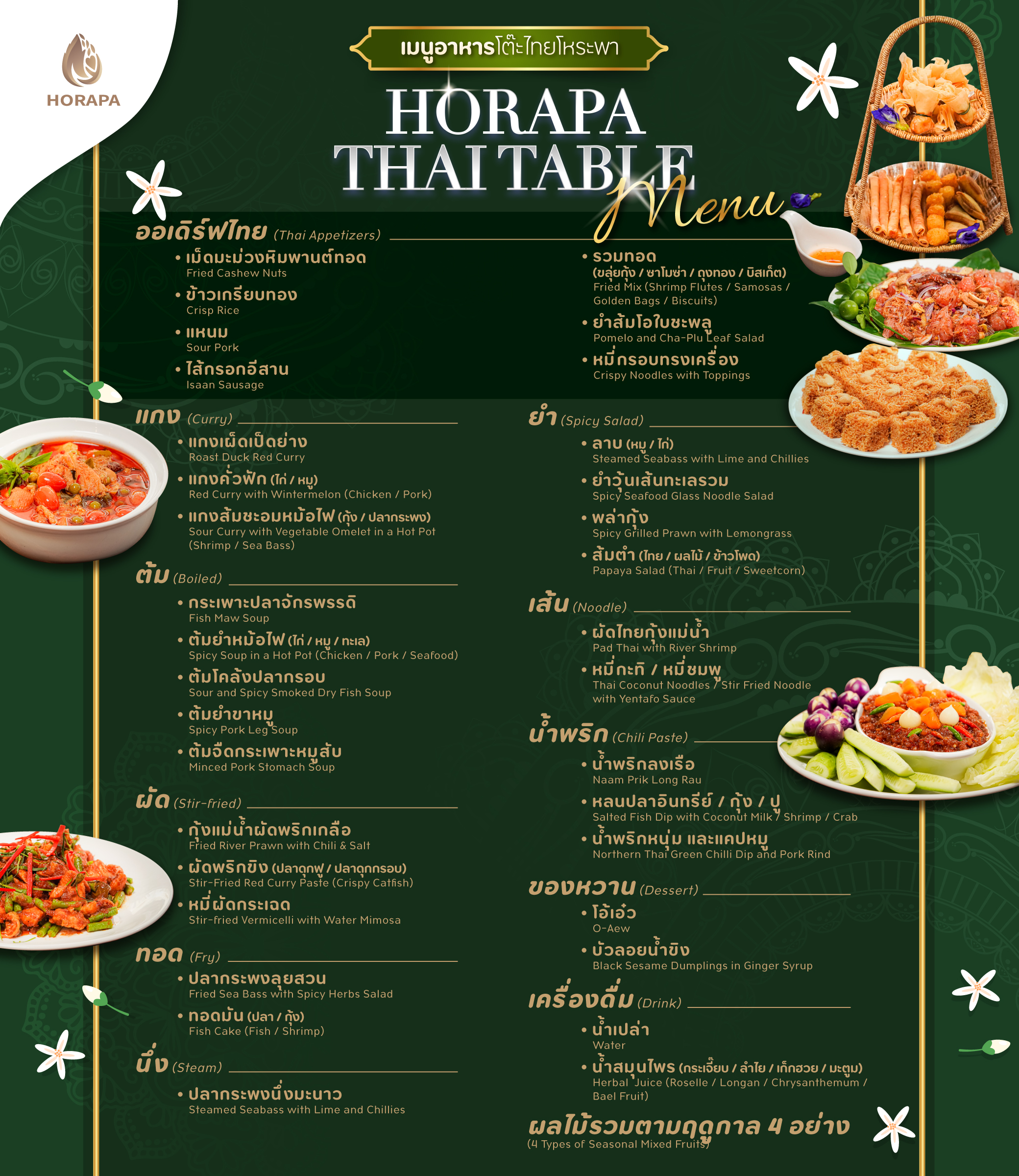 HORAPA

เมนูอาหารโต๊ะไทยโหระพา

HORAPA
THAI TABLE
Menu

ออเดิร์ฟไทย (Thai Appetizers)

• เม็ดมะม่วงหิมพานต์ทอด
Fried Cashew Nuts
• ข้าวเกรียบทอง
Crisp Rice
• แหนม
Sour Pork
• ไส้กรอกอีสาน
Isaan Sausage

• รวมทอด
(ขลุ่ยกุ้ง / ซาโมซ่า / ถุงทอง / บิสเก็ต)
Fried Mix (Shrimp Flutes / Samosas / Golden Bags / Biscuits)
• ยำส้มโอใบชะพลู
Pomelo and Cha-Plu Leaf Salad
• หมี่กรอบทรงเครื่อง
Crispy Noodles with Toppings

แกง (Curry)
• แกงเผ็ดเป็ดย่าง
Roast Duck Red Curry
• แกงคั่วฟัก (ไก่ / หมู)
Red Curry with Wintermelon (Chicken / Pork)
• แกงส้มชะอมหม้อไฟ (กุ้ง / ปลากระพง)
Sour Curry with Vegetable Omelet in a Hot Pot (Shrimp / Sea Bass)

ต้ม (Boiled)
• กระเพาะปลาจักรพรรดิ
Fish Maw Soup
• ต้มยำหม้อไฟ (ไก่ / หมู / ทะเล)
Spicy Soup in a Hot Pot (Chicken / Pork / Seafood)
• ต้มโคล้งปลากรอบ
Sour and Spicy Smoked Dry Fish Soup
• ต้มยำขาหมู
Spicy Pork Leg Soup
• ต้มจืดกระเพาะหมูสับ
Minced Pork Stomach Soup

ผัด (Stir-fried)
• กุ้งแม่น้ำผัดพริกเกลือ
Fried River Prawn with Chili & Salt
• ผัดพริกขิง (ปลาดุกฟู / ปลาดุกกรอบ)
Stir-Fried Red Curry Paste (Crispy Catfish)
• หมี่ผัดกระเฉด
Stir-fried Vermicelli with Water Mimosa

ทอด (Fry)
• ปลากระพงลุยสวน
Fried Sea Bass with Spicy Herbs Salad
• ทอดมัน (ปลา / กุ้ง)
Fish Cake (Fish / Shrimp)

นึ่ง (Steam)
• ปลากระพงนึ่งมะนาว
Steamed Seabass with Lime and Chillies

ยำ (Spicy Salad)
• ลาบ (หมู / ไก่)
Steamed Seabass with Lime and Chillies
• ยำวุ้นเส้นทะเลรวม
Spicy Seafood Glass Noodle Salad
• พล่ากุ้ง
Spicy Grilled Prawn with Lemongrass
• ส้มตำ (ไทย / ผลไม้ / ข้าวโพด)
Papaya Salad (Thai / Fruit / Sweetcorn)

เส้น (Noodle)
• ผัดไทยกุ้งแม่น้ำ
Pad Thai with River Shrimp
• หมี่กะทิ / หมี่ชมพู
Thai Coconut Noodles / Stir Fried Noodle with Yentafo Sauce

น้ำพริก (Chili Paste)
• น้ำพริกลงเรือ
Naam Prik Long Rau
• หลนปลาอินทรีย์ / กุ้ง / ปู
Salted Fish Dip with Coconut Milk / Shrimp / Crab
• น้ำพริกหนุ่ม และแคปหมู
Northern Thai Green Chilli Dip and Pork Rind

ของหวาน (Dessert)
• โอ้เอ๋ว
O-Aew
• บัวลอยน้ำขิง
Black Sesame Dumplings in Ginger Syrup

เครื่องดื่ม (Drink)
• น้ำเปล่า
Water
• น้ำสมุนไพร (กระเจี๊ยบ / ลำไย / เก็กฮวย / มะตูม)
Herbal Juice (Roselle / Longan / Chrysanthemum / Bael Fruit)

ผลไม้รวมตามฤดูกาล 4 อย่าง
(4 Types of Seasonal Mixed Fruits)